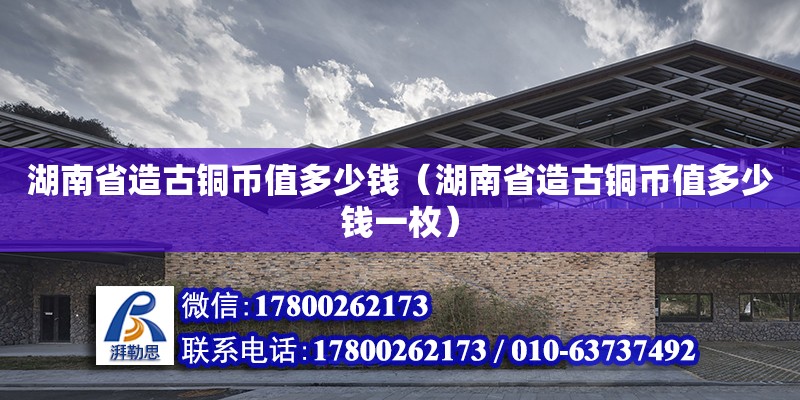 湖南省造古铜币值多少钱（湖南省造古铜币值多少钱一枚）

湃勒思

微信：17800262173

联系电话：17800262173 / 010-63737492